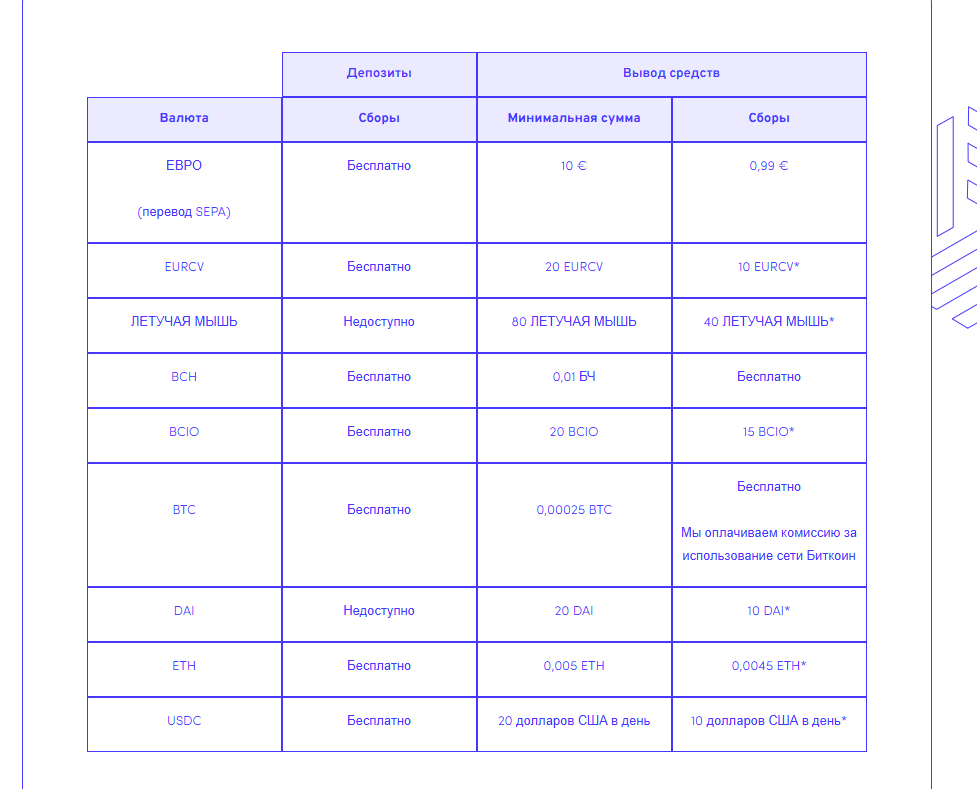 | | Депозиты | Вывод средств | |
|---|---|---|---|
| Валюта | Сборы | Минимальная сумма | Сборы |
| ЕВРО (перевод SEPA) | Бесплатно | 10 € | 0,99 € |
| EURCV | Бесплатно | 20 EURCV | 10 EURCV* |
| ЛЕТУЧАЯ МЫШЬ | Недоступно | 80 ЛЕТУЧАЯ МЫШЬ | 40 ЛЕТУЧАЯ МЫШЬ* |
| BCH | Бесплатно | 0,01 БЧ | Бесплатно |
| BCIO | Бесплатно | 20 BCIO | 15 BCIO* |
| BTC | Бесплатно | 0,00025 BTC | Бесплатно Мы оплачиваем комиссию за использование сети Биткоин |
| DAI | Недоступно | 20 DAI | 10 DAI* |
| ETH | Бесплатно | 0,005 ETH | 0,0045 ETH* |
| USDC | Бесплатно | 20 долларов США в день | 10 долларов США в день* |